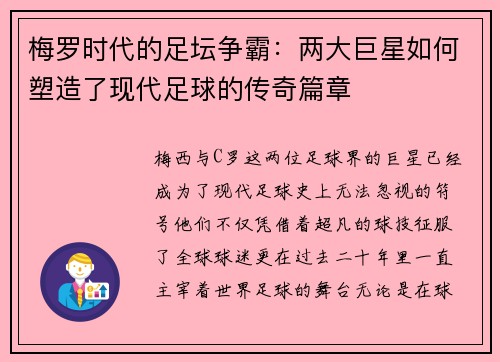 梅罗时代的足坛争霸：两大巨星如何塑造了现代足球的传奇篇章

梅西与C罗这两位足球界的巨星已经成为了现代足球史上无法忽视的符号他们不仅凭借着超凡的球技征服了全球球迷更在过去二十年里一直主宰着世界足球的舞台无论是在球